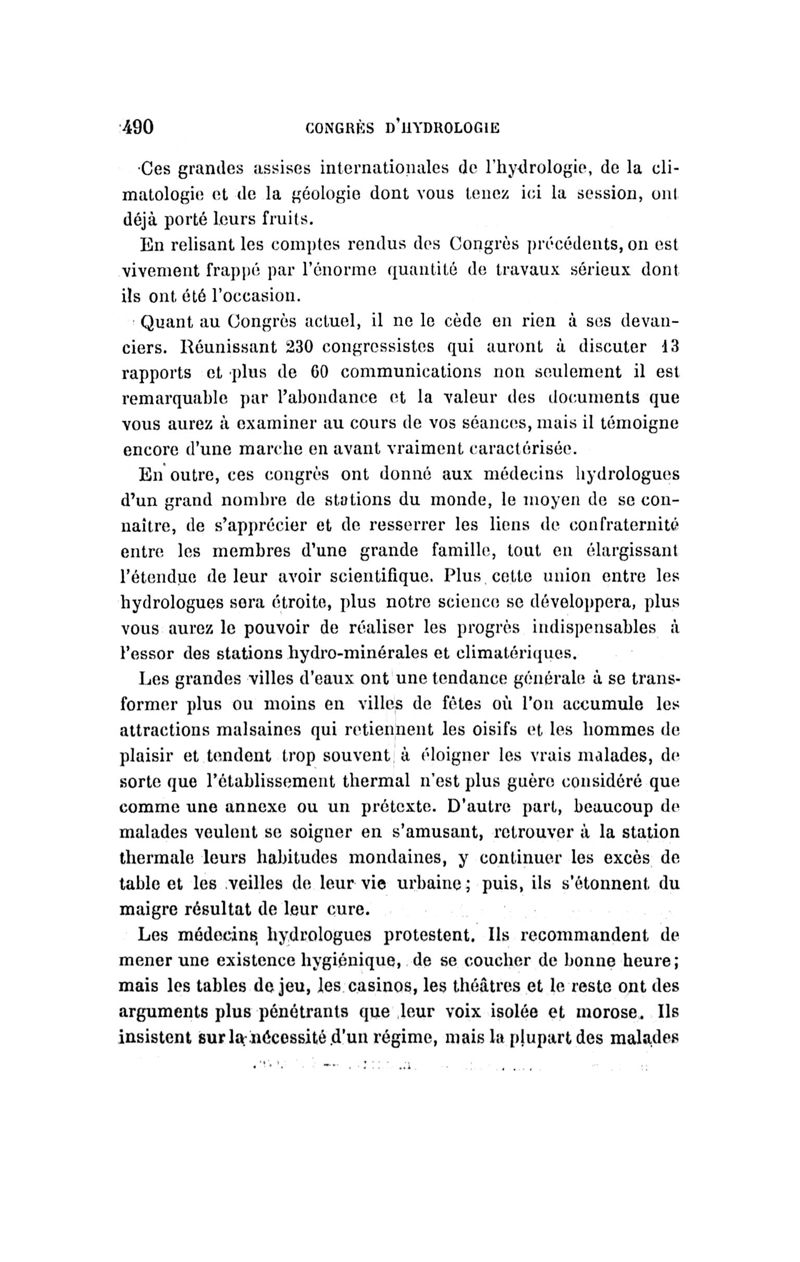 490 CONGRÈS D'HYDROLOGIE

Ces grandes assises internationales de l'hydrologie, de la climatologie et de la géologie dont vous tenez ici la session, ont déjà porté leurs fruits.

En relisant les comptes rendus des Congrès précédents, on est vivement frappé par l'énorme quantité de travaux sérieux dont ils ont été l'occasion.

Quant au Congrès actuel, il ne le cède en rien à ses devanciers. Réunissant 230 congressistes qui auront à discuter 13 rapports et plus de 60 communications non seulement il est remarquable par l'abondance et la valeur des documents que vous aurez à examiner au cours de vos séances, mais il témoigne encore d'une marche en avant vraiment caractérisée.

En outre, ces congrès ont donné aux médecins hydrologues d'un grand nombre de stations du monde, le moyen de se connaître, de s'apprécier et de resserrer les liens de confraternité entre les membres d'une grande famille, tout en élargissant l'étendue de leur avoir scientifique. Plus cette union entre les hydrologues sera étroite, plus notre science se développera, plus vous aurez le pouvoir de réaliser les progrès indispensables à l'essor des stations hydro-minérales et climatériques.

Les grandes villes d'eaux ont une tendance générale à se transformer plus ou moins en villes de fêtes où l'on accumule les attractions malsaines qui retiennent les oisifs et les hommes de plaisir et tendent trop souvent à éloigner les vrais malades, de sorte que l'établissement thermal n'est plus guère considéré que comme une annexe ou un prétexte. D'autre part, beaucoup de malades veulent se soigner en s'amusant, retrouver à la station thermale leurs habitudes mondaines, y continuer les excès de table et les veilles de leur vie urbaine; puis, ils s'étonnent du maigre résultat de leur cure.

Les médecins hydrologues protestent. Ils recommandent de mener une existence hygiénique, de se coucher de bonne heure; mais les tables de jeu, les casinos, les théâtres et le reste ont des arguments plus pénétrants que leur voix isolée et morose. Ils insistent sur la nécessité d'un régime, mais la plupart des malades